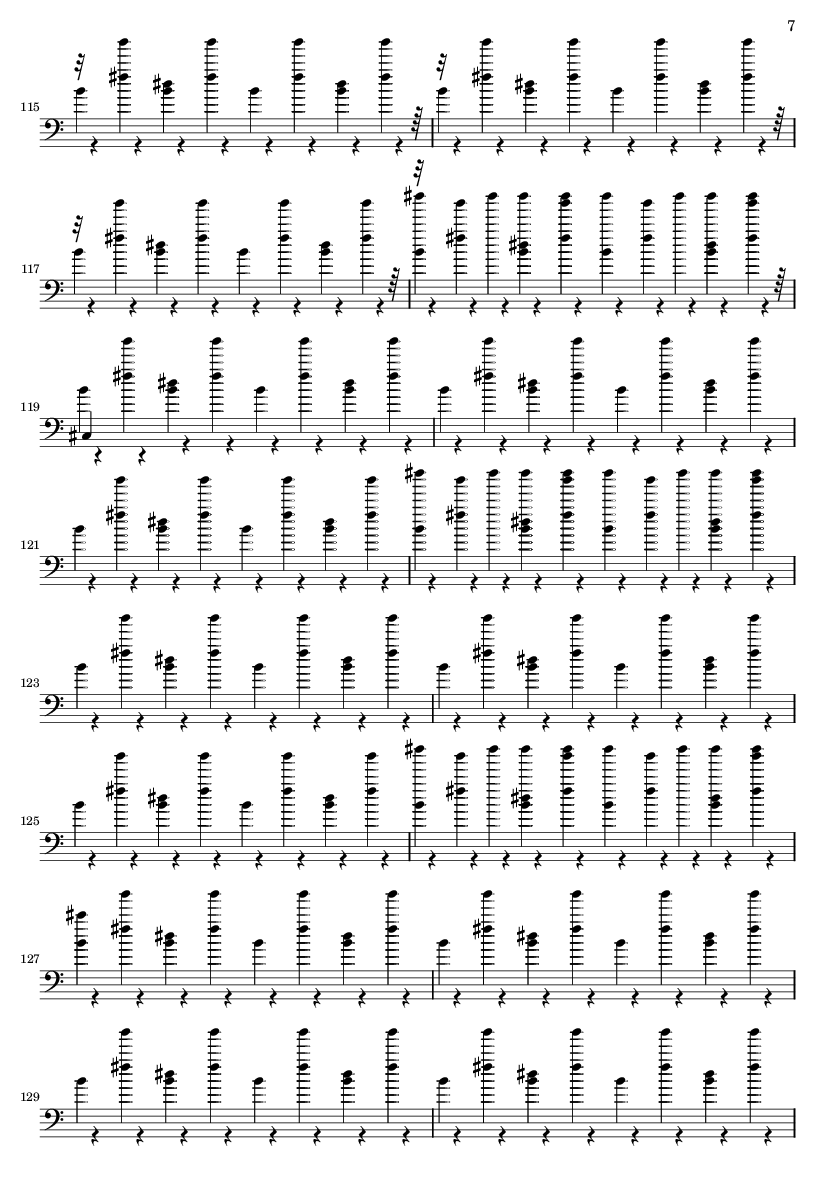 7

115

117

119

121

123

125

127

129